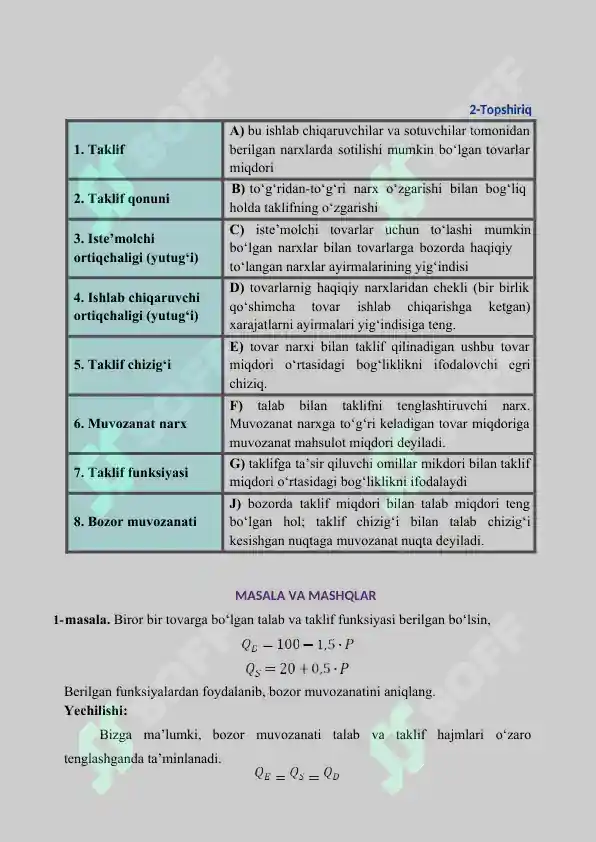 2-Topshiriq

| 1. Taklif | A) bu ishlab chiqaruvchilar va sotuvchilar tomonidan berilgan narxlarda sotilishi mumkin bo‘lgan tovarlar miqdori |
|---|---|
| 2. Taklif qonuni | B) to‘g‘ridan-to‘g‘ri narx o‘zgarishi bilan bog‘liq holda taklifning o‘zgarishi |
| 3. Iste’molchi ortiqchaligi (yutug‘i) | C) iste’molchi tovarlar uchun to‘lashi mumkin bo‘lgan narxlar bilan tovarlarga bozorda haqiqiy to‘langan narxlar ayirmalarining yig‘indisi |
| 4. Ishlab chiqaruvchi ortiqchaligi (yutug‘i) | D) tovarlarnig haqiqiy narxlaridan chekli (bir birlik qo‘shimcha tovar ishlab chiqarishga ketgan) xarajatlarni ayirmalari yig‘indisiga teng. |
| 5. Taklif chizig‘i | E) tovar narxi bilan taklif qilinadigan ushbu tovar miqdori o‘rtasidagi bog‘liklikni ifodalovchi egri chiziq. |
| 6. Muvozanat narx | F) talab bilan taklifni tenglashtiruvchi narx. Muvozanat narxga to‘g‘ri keladigan tovar miqdoriga muvozanat mahsulot miqdori deyiladi. |
| 7. Taklif funksiyasi | G) taklifga ta’sir qiluvchi omillar mikdori bilan taklif miqdori o‘rtasidagi bog‘liklikni ifodalaydi |
| 8. Bozor muvozanati | J) bozorda taklif miqdori bilan talab miqdori teng bo‘lgan hol; taklif chizig‘i bilan talab chizig‘i kesishgan nuqtaga muvozanat nuqta deyiladi. |

MASALA VA MASHQLAR

1-masala. Biror bir tovarga bo‘lgan talab va taklif funksiyasi berilgan bo‘lsin,

$Q_E = 100 - 1,5 \cdot P$

$Q_S = 20 + 0,5 \cdot P$

Berilgan funksiyalardan foydalanib, bozor muvozanatini aniqlang.

Yechilishi:

Bizga ma’lumki, bozor muvozanati talab va taklif hajmlari o‘zaro tenglashganda ta’minlanadi.

$Q_E = Q_S = Q_D$